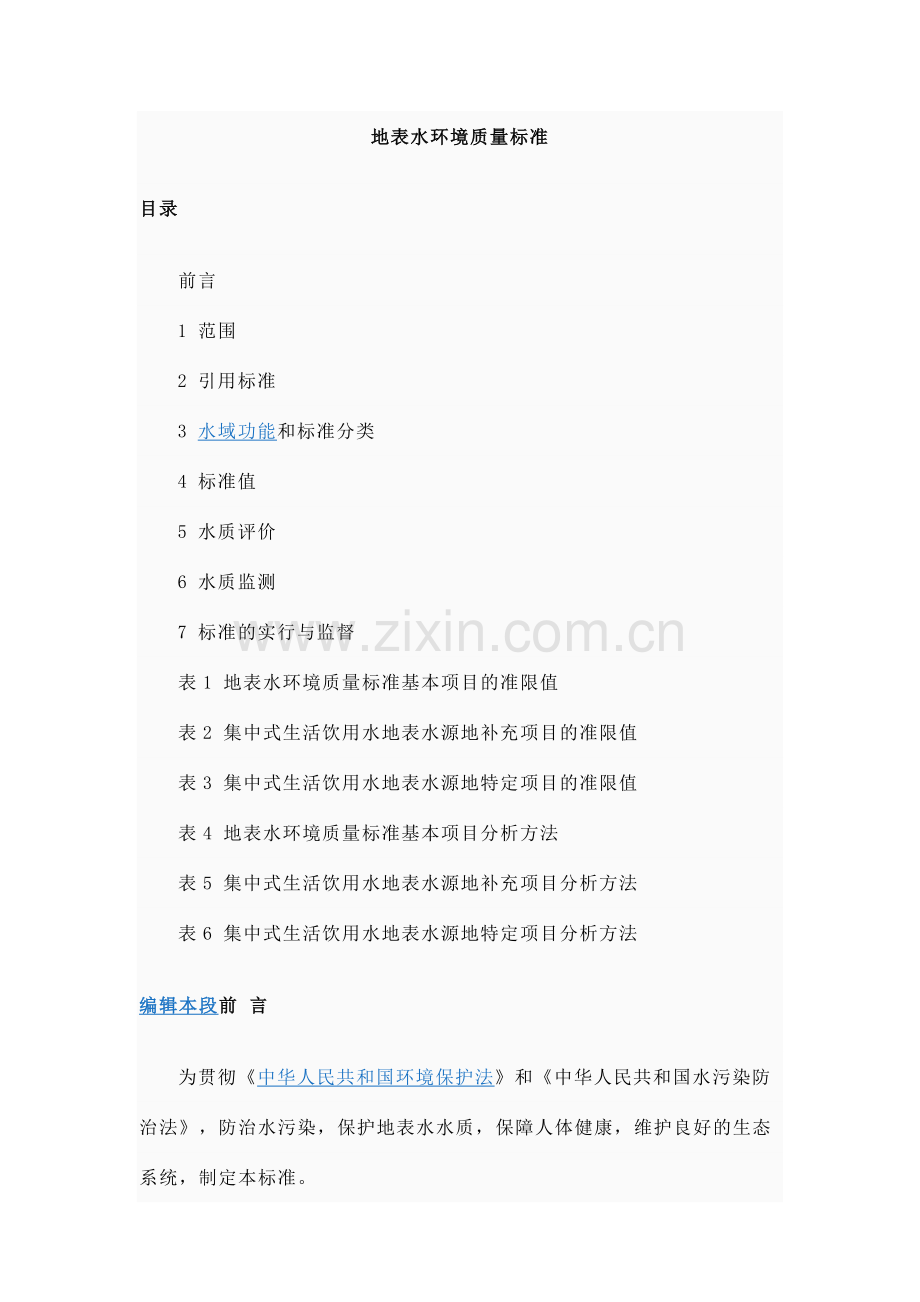 地表水环境质量标准

目录

前言

1 范围

2 引用标准

3 水域功能和标准分类

4 标准值

5 水质评价

6 水质监测

7 标准的实行与监督

表1 地表水环境质量标准基本项目的准限值

表2 集中式生活饮用水地表水源地补充项目的准限值

表3 集中式生活饮用水地表水源地特定项目的准限值

表4 地表水环境质量标准基本项目分析方法

表5 集中式生活饮用水地表水源地补充项目分析方法

表6 集中式生活饮用水地表水源地特定项目分析方法

编辑本段前 言

为贯彻《中华人民共和国环境保护法》和《中华人民共和国水污染防治法》，防治水污染，保护地表水水质，保障人体健康，维护良好的生态系统，制定本标准。

www.zixin.com.cn